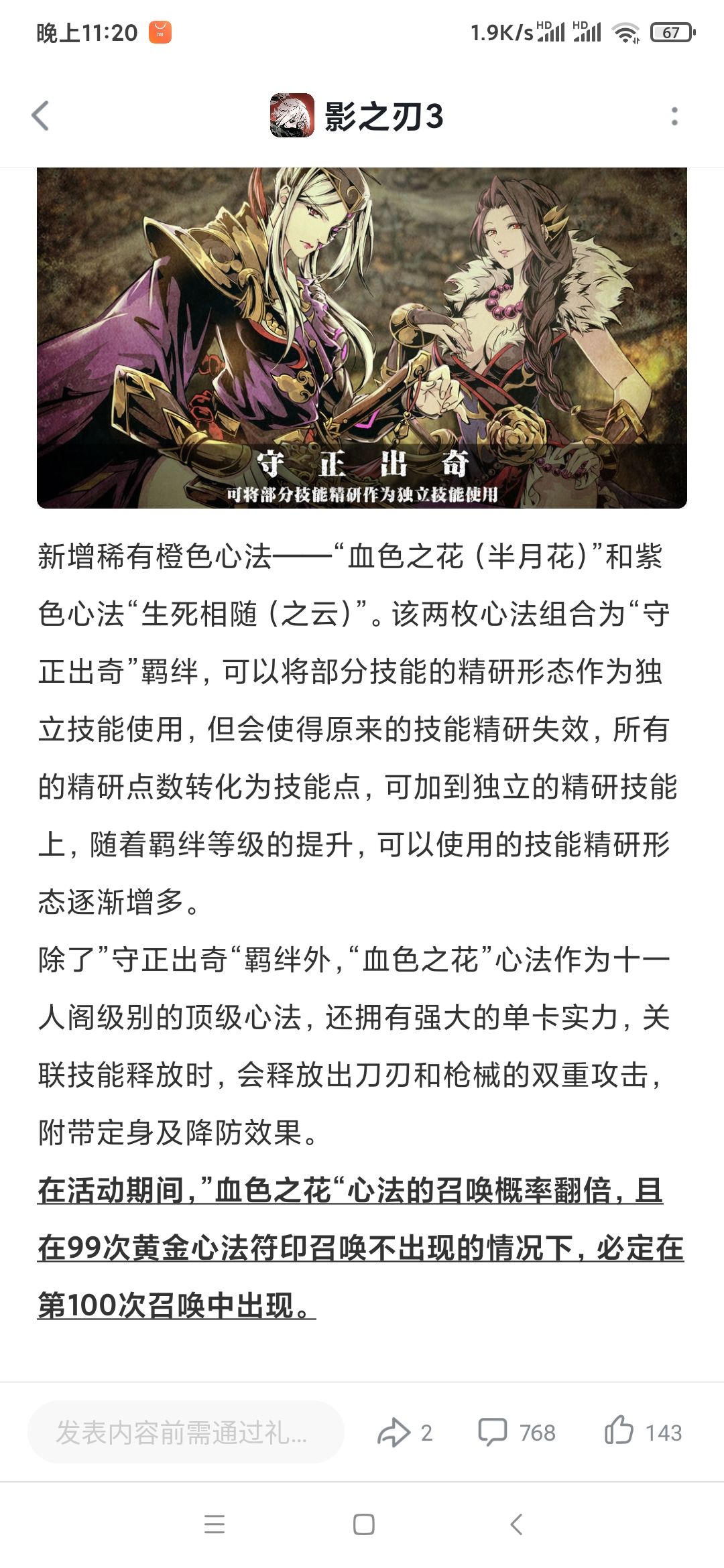 晚上11:20 1.9K/s HD HD 67

影之刃3

守 正 出 奇
可将部分技能精研作为独立技能使用

新增稀有橙色心法——“血色之花（半月花）”和紫色心法“生死相随（之云）”。该两枚心法组合为“守正出奇”羁绊，可以将部分技能的精研形态作为独立技能使用，但会使得原来的技能精研失效，所有的精研点数转化为技能点，可加到独立的精研技能上，随着羁绊等级的提升，可以使用的技能精研形态逐渐增多。

除了”守正出奇“羁绊外，“血色之花”心法作为十一人阁级别的顶级心法，还拥有强大的单卡实力，关联技能释放时，会释放出刀刃和枪械的双重攻击，附带定身及降防效果。

在活动期间，”血色之花“心法的召唤概率翻倍，且在99次黄金心法符印召唤不出现的情况下，必定在第100次召唤中出现。

发表内容前需通过礼... 2 768 143